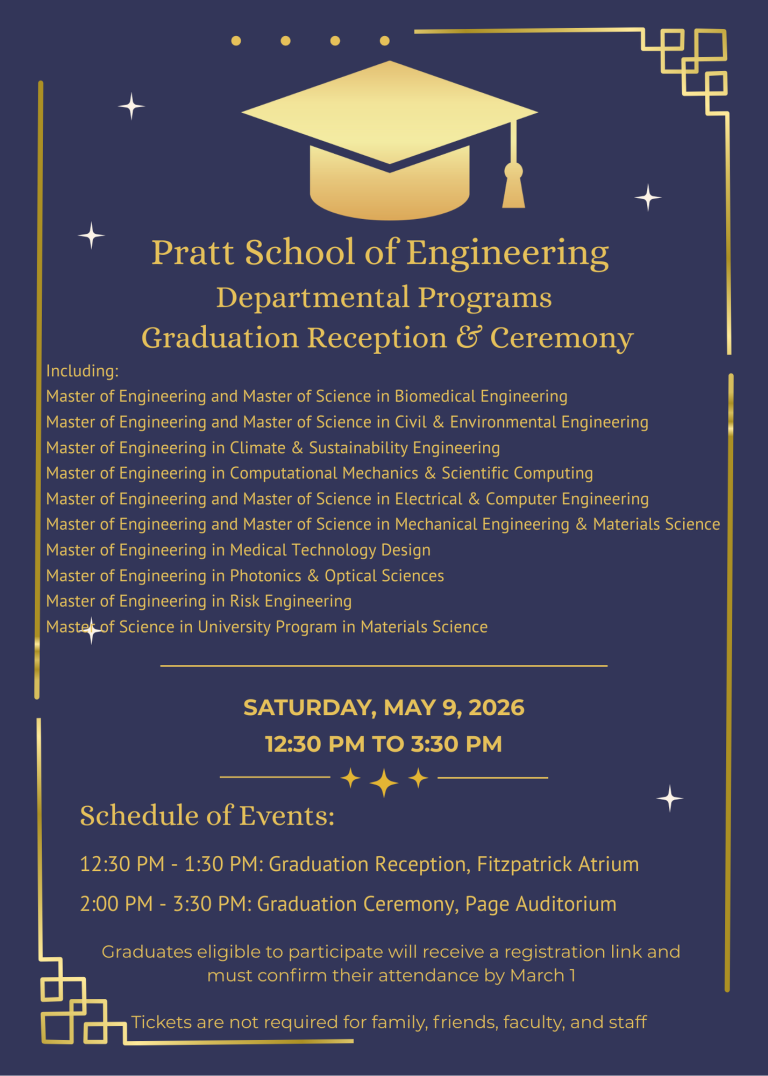 Pratt School of Engineering
Departmental Programs
Graduation Reception & Ceremony

Including:
Master of Engineering and Master of Science in Biomedical Engineering
Master of Engineering and Master of Science in Civil & Environmental Engineering
Master of Engineering in Climate & Sustainability Engineering
Master of Engineering in Computational Mechanics & Scientific Computing
Master of Engineering and Master of Science in Electrical & Computer Engineering
Master of Engineering and Master of Science in Mechanical Engineering & Materials Science
Master of Engineering in Medical Technology Design
Master of Engineering in Photonics & Optical Sciences
Master of Engineering in Risk Engineering
Master of Science in University Program in Materials Science

SATURDAY, MAY 9, 2026
12:30 PM TO 3:30 PM

Schedule of Events:

12:30 PM - 1:30 PM: Graduation Reception, Fitzpatrick Atrium

2:00 PM - 3:30 PM: Graduation Ceremony, Page Auditorium

Graduates eligible to participate will receive a registration link and must confirm their attendance by March 1

Tickets are not required for family, friends, faculty, and staff